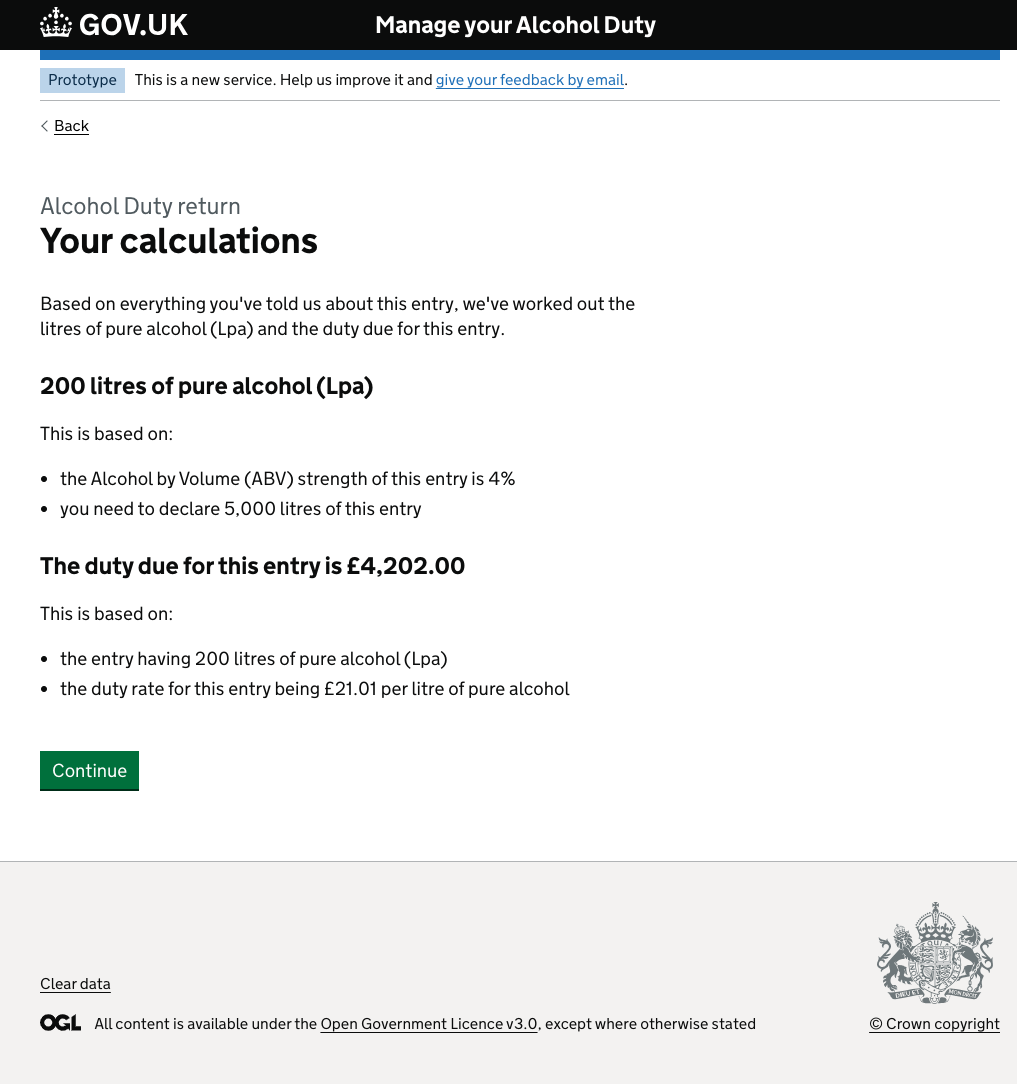 GOV.UK Manage your Alcohol Duty

Prototype This is a new service. Help us improve it and give your feedback by email.

Back

Alcohol Duty return
Your calculations

Based on everything you've told us about this entry, we've worked out the litres of pure alcohol (Lpa) and the duty due for this entry.

200 litres of pure alcohol (Lpa)

This is based on:

- the Alcohol by Volume (ABV) strength of this entry is 4%
- you need to declare 5,000 litres of this entry

The duty due for this entry is £4,202.00

This is based on:

- the entry having 200 litres of pure alcohol (Lpa)
- the duty rate for this entry being £21.01 per litre of pure alcohol

Continue

Clear data

OGL All content is available under the Open Government Licence v3.0, except where otherwise stated

© Crown copyright